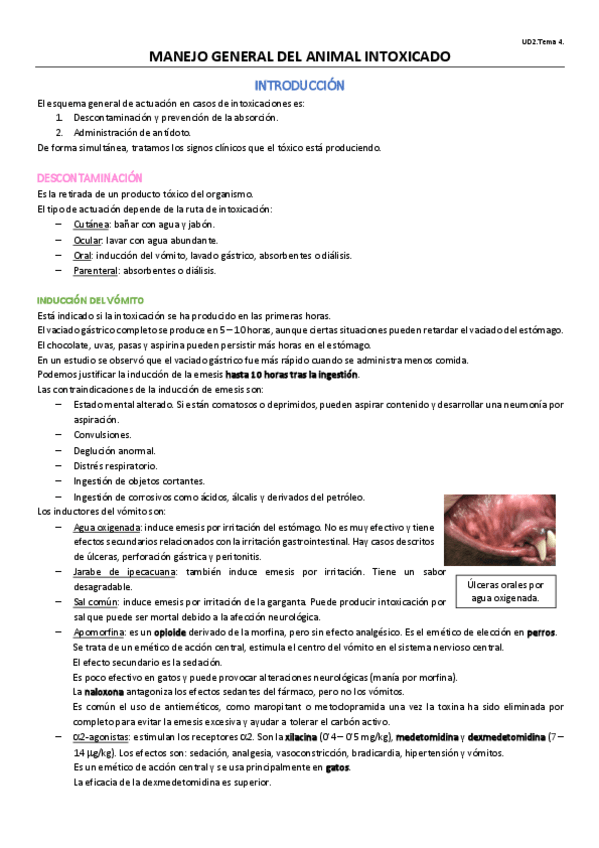 UD2.Tema 4.

MANEJO GENERAL DEL ANIMAL INTOXICADO

INTRODUCCIÓN

El esquema general de actuación en casos de intoxicaciones es:
1. Descontaminación y prevención de la absorción.
2. Administración de antídoto.
De forma simultánea, tratamos los signos clínicos que el tóxico está produciendo.

DESCONTAMINACIÓN

Es la retirada de un producto tóxico del organismo.
El tipo de actuación depende de la ruta de intoxicación:
– Cutánea: bañar con agua y jabón.
– Ocular: lavar con agua abundante.
– Oral: inducción del vómito, lavado gástrico, absorbentes o diálisis.
– Parenteral: absorbentes o diálisis.

INDUCCIÓN DEL VÓMITO

Está indicado si la intoxicación se ha producido en las primeras horas.
El vaciado gástrico completo se produce en 5 – 10 horas, aunque ciertas situaciones pueden retardar el vaciado del estómago.
El chocolate, uvas, pasas y aspirina pueden persistir más horas en el estómago.
En un estudio se observó que el vaciado gástrico fue más rápido cuando se administra menos comida.
Podemos justificar la inducción de la emesis hasta 10 horas tras la ingestión.
Las contraindicaciones de la inducción de emesis son:
– Estado mental alterado. Si están comatosos o deprimidos, pueden aspirar contenido y desarrollar una neumonía por aspiración.
– Convulsiones.
– Deglución anormal.
– Distrés respiratorio.
– Ingestión de objetos cortantes.
– Ingestión de corrosivos como ácidos, álcalis y derivados del petróleo.
Los inductores del vómito son:
– Agua oxigenada: induce emesis por irritación del estómago. No es muy efectivo y tiene efectos secundarios relacionados con la irritación gastrointestinal. Hay casos descritos de úlceras, perforación gástrica y peritonitis.
– Jarabe de ipecacuana: también induce emesis por irritación. Tiene un sabor desagradable.
– Sal común: induce emesis por irritación de la garganta. Puede producir intoxicación por sal que puede ser mortal debido a la afección neurológica.
– Apomorfina: es un opioide derivado de la morfina, pero sin efecto analgésico. Es el emético de elección en perros.
Se trata de un emético de acción central, estimula el centro del vómito en el sistema nervioso central.
El efecto secundario es la sedación.
Es poco efectivo en gatos y puede provocar alteraciones neurológicas (manía por morfina).
La naloxona antagoniza los efectos sedantes del fármaco, pero no los vómitos.
Es común el uso de antieméticos, como maropitant o metoclopramida una vez la toxina ha sido eliminada por completo para evitar la emesis excesiva y ayudar a tolerar el carbón activo.
– α2-agonistas: estimulan los receptores α2. Son la xilacina (0'4 – 0'5 mg/kg), medetomidina y dexmedetomidina (7 – 14 μg/kg). Los efectos son: sedación, analgesia, vasoconstricción, bradicardia, hipertensión y vómitos.
Es un emético de acción central y se usa principalmente en gatos.
La eficacia de la dexmedetomidina es superior.

Úlceras orales por agua oxigenada.